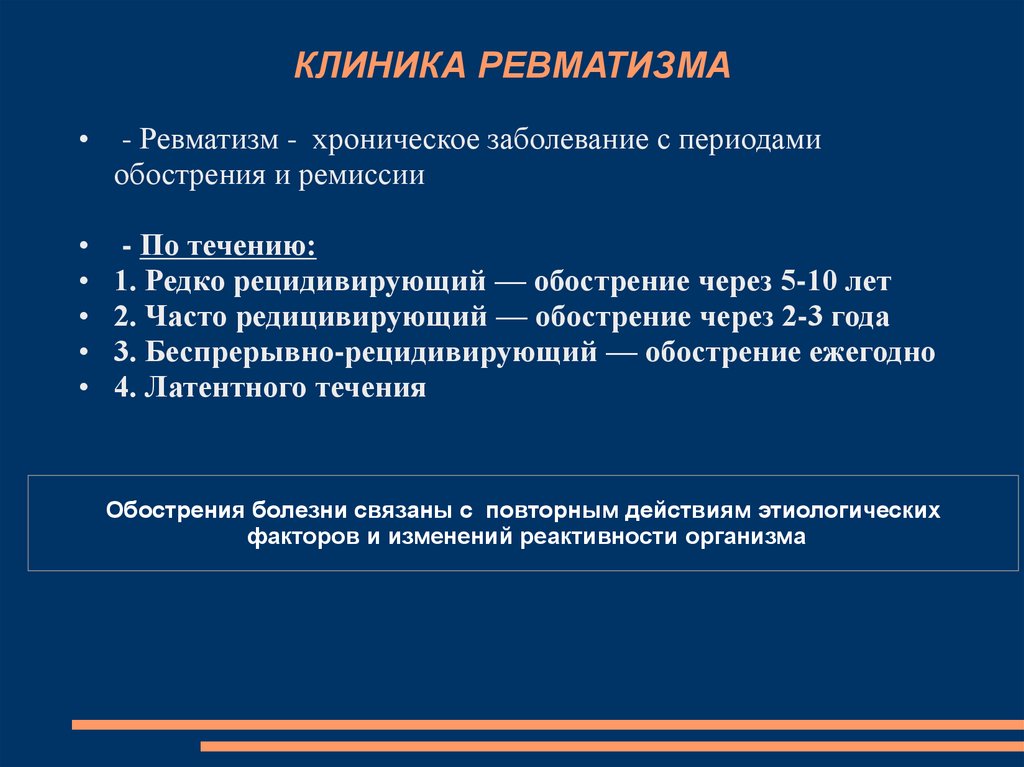 КЛИНИКА РЕВМАТИЗМА

• - Ревматизм - хроническое заболевание с периодами обострения и ремиссии

• - По течению:
• 1. Редко рецидивирующий — обострение через 5-10 лет
• 2. Часто редицивирующий — обострение через 2-3 года
• 3. Беспрерывно-рецидивирующий — обострение ежегодно
• 4. Латентного течения

Обострения болезни связаны с повторным действиям этиологических факторов и изменений реактивности организма